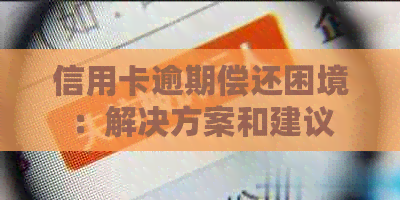 信用卡逾期偿还困境：解决方案和建议